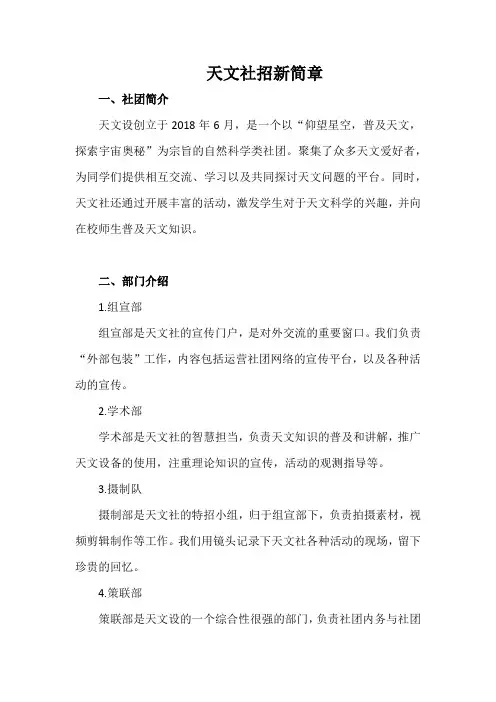 天文社招新简章

一、社团简介

天文设创立于 2018 年 6 月，是一个以“仰望星空，普及天文，探索宇宙奥秘”为宗旨的自然科学类社团。聚集了众多天文爱好者，为同学们提供相互交流、学习以及共同探讨天文问题的平台。同时，天文社还通过开展丰富的活动，激发学生对于天文科学的兴趣，并向在校师生普及天文知识。

二、部门介绍

1.组宣部

组宣部是天文社的宣传门户，是对外交流的重要窗口。我们负责“外部包装”工作，内容包括运营社团网络的宣传平台，以及各种活动的宣传。

2.学术部

学术部是天文社的智慧担当，负责天文知识的普及和讲解，推广天文设备的使用，注重理论知识的宣传，活动的观测指导等。

3.摄制队

摄制部是天文社的特招小组，归于组宣部下，负责拍摄素材，视频剪辑制作等工作。我们用镜头记录下天文社各种活动的现场，留下珍贵的回忆。

4.策联部

策联部是天文设的一个综合性很强的部门，负责社团内务与社团